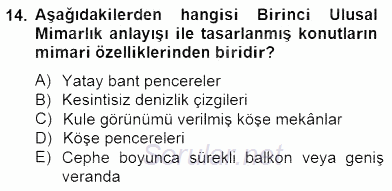 14. Aşağıdakilerden hangisi Birinci Ulusal Mimarlık anlayışı ile tasarlanmış konutların mimari özelliklerinden biridir?

A) Yatay bant pencereler
B) Kesintisiz denizlik çizgileri
C) Kule görünümü verilmiş köşe mekânlar
D) Köşe pencereleri
E) Cephe boyunca sürekli balkon veya geniş veranda

Sorular.net